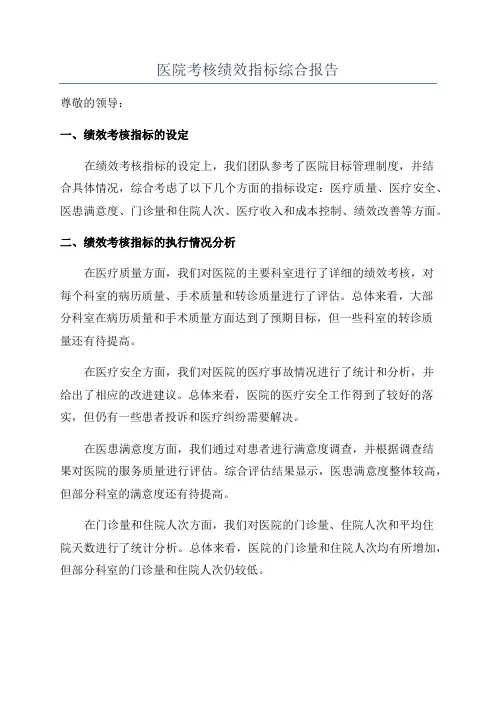 医院考核绩效指标综合报告

尊敬的领导：

一、绩效考核指标的设定

在绩效考核指标的设定上，我们团队参考了医院目标管理制度，并结合具体情况，综合考虑了以下几个方面的指标设定：医疗质量、医疗安全、医患满意度、门诊量和住院人次、医疗收入和成本控制、绩效改善等方面。

二、绩效考核指标的执行情况分析

在医疗质量方面，我们对医院的主要科室进行了详细的绩效考核，对每个科室的病历质量、手术质量和转诊质量进行了评估。总体来看，大部分科室在病历质量和手术质量方面达到了预期目标，但一些科室的转诊质量还有待提高。

在医疗安全方面，我们对医院的医疗事故情况进行了统计和分析，并给出了相应的改进建议。总体来看，医院的医疗安全工作得到了较好的落实，但仍有一些患者投诉和医疗纠纷需要解决。

在医患满意度方面，我们通过对患者进行满意度调查，并根据调查结果对医院的服务质量进行评估。综合评估结果显示，医患满意度整体较高，但部分科室的满意度还有待提高。

在门诊量和住院人次方面，我们对医院的门诊量、住院人次和平均住院天数进行了统计分析。总体来看，医院的门诊量和住院人次均有所增加，但部分科室的门诊量和住院人次仍较低。